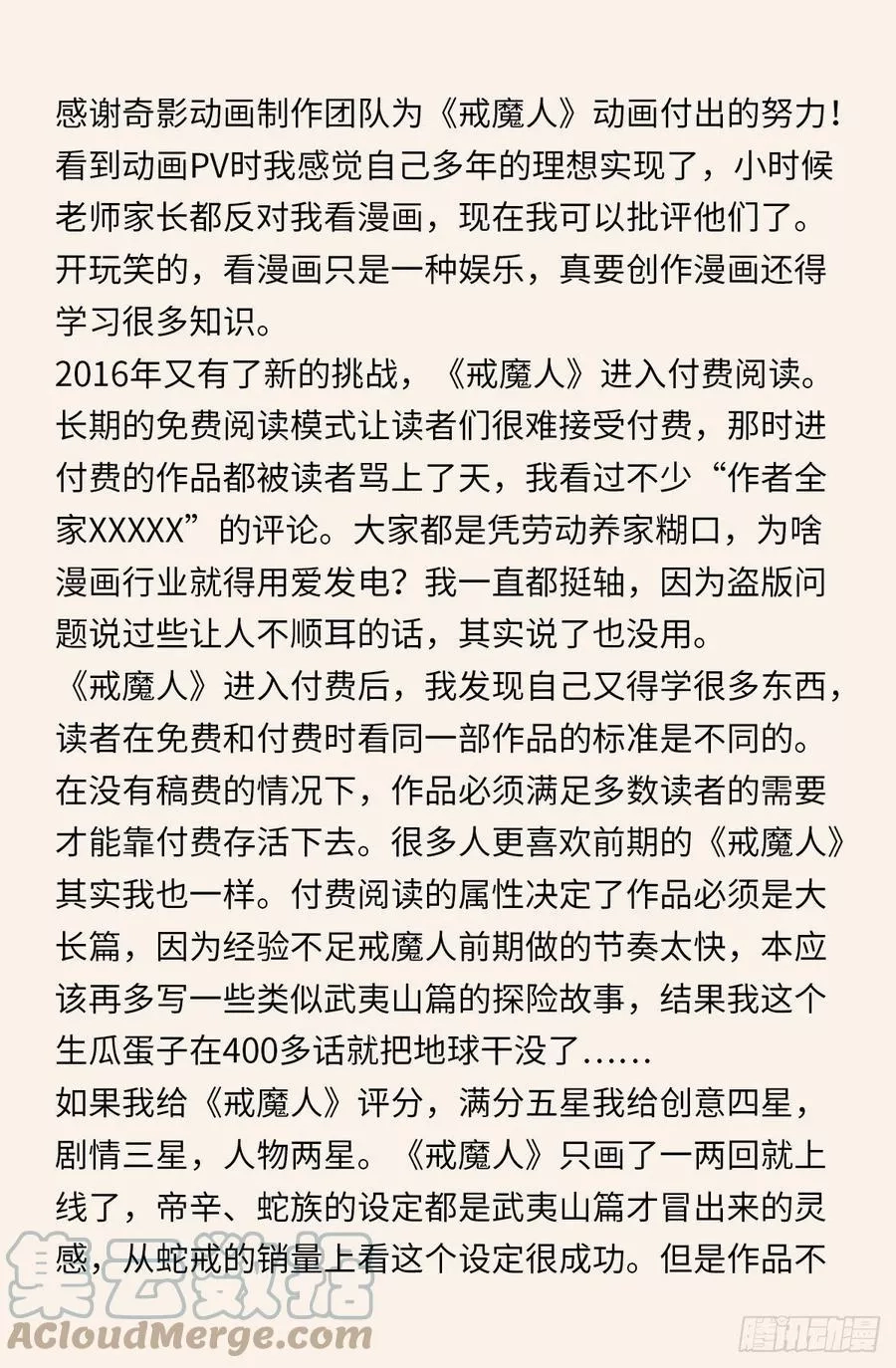 感谢奇影动画制作团队为《戒魔人》动画付出的努力！看到动画PV时我感觉自己多年的理想实现了，小时候老师家长都反对我看漫画，现在我可以批评他们了。开玩笑的，看漫画只是一种娱乐，真要创作漫画还得学习很多知识。
2016年又有了新的挑战，《戒魔人》进入付费阅读。长期的免费阅读模式让读者们很难接受付费，那时进付费的作品都被读者骂上了天，我看过不少“作者全家XXXXX”的评论。大家都是凭劳动养家糊口，为啥漫画行业就得用爱发电？我一直都挺轴，因为盗版问题说过些让人不顺耳的话，其实说了也没用。
《戒魔人》进入付费后，我发现自己又得学很多东西，读者在免费和付费时看同一部作品的标准是不同的。在没有稿费的情况下，作品必须满足多数读者的需要才能靠付费存活下去。很多人更喜欢前期的《戒魔人》其实我也一样。付费阅读的属性决定了作品必须是大长篇，因为经验不足戒魔人前期做的节奏太快，本应该再多写一些类似武夷山篇的探险故事，结果我这个生瓜蛋子在400多话就把地球干没了……
如果我给《戒魔人》评分，满分五星我给创意四星，剧情三星，人物两星。《戒魔人》只画了一两回就上线了，帝辛、蛇族的设定都是武夷山篇才冒出来的灵感，从蛇戒的销量上看这个设定很成功。但是作品不

集云数据
ACloudMerge.com
腾讯动漫